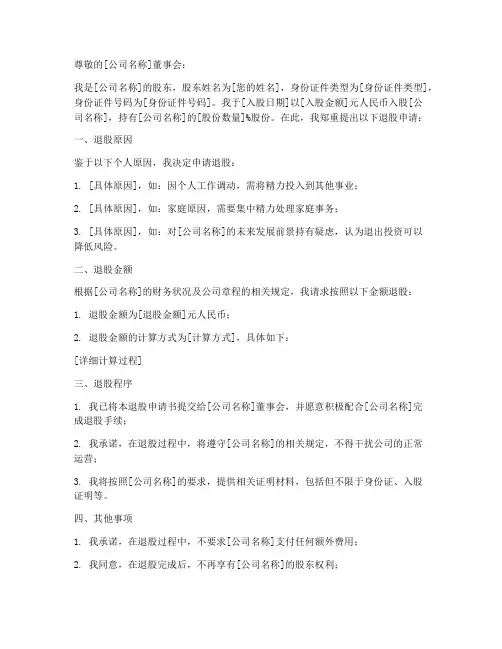 尊敬的[公司名称]董事会：

我是[公司名称]的股东，股东姓名为[您的姓名]，身份证件类型为[身份证件类型]，身份证件号码为[身份证件号码]。我于[入股日期]以[入股金额]元人民币入股[公司名称]，持有[公司名称]的[股份数量]%股份。在此，我郑重提出以下退股申请：

一、退股原因

鉴于以下个人原因，我决定申请退股：

1. [具体原因]，如：因个人工作调动，需将精力投入到其他事业；

2. [具体原因]，如：家庭原因，需要集中精力处理家庭事务；

3. [具体原因]，如：对[公司名称]的未来发展前景持有疑虑，认为退出投资可以降低风险。

二、退股金额

根据[公司名称]的财务状况及公司章程的相关规定，我请求按照以下金额退股：

1. 退股金额为[退股金额]元人民币；

2. 退股金额的计算方式为[计算方式]，具体如下：

[详细计算过程]

三、退股程序

1. 我已将本退股申请书提交给[公司名称]董事会，并愿意积极配合[公司名称]完成退股手续；

2. 我承诺，在退股过程中，将遵守[公司名称]的相关规定，不得干扰公司的正常运营；

3. 我将按照[公司名称]的要求，提供相关证明材料，包括但不限于身份证、入股证明等。

四、其他事项

1. 我承诺，在退股过程中，不要求[公司名称]支付任何额外费用；

2. 我同意，在退股完成后，不再享有[公司名称]的股东权利；